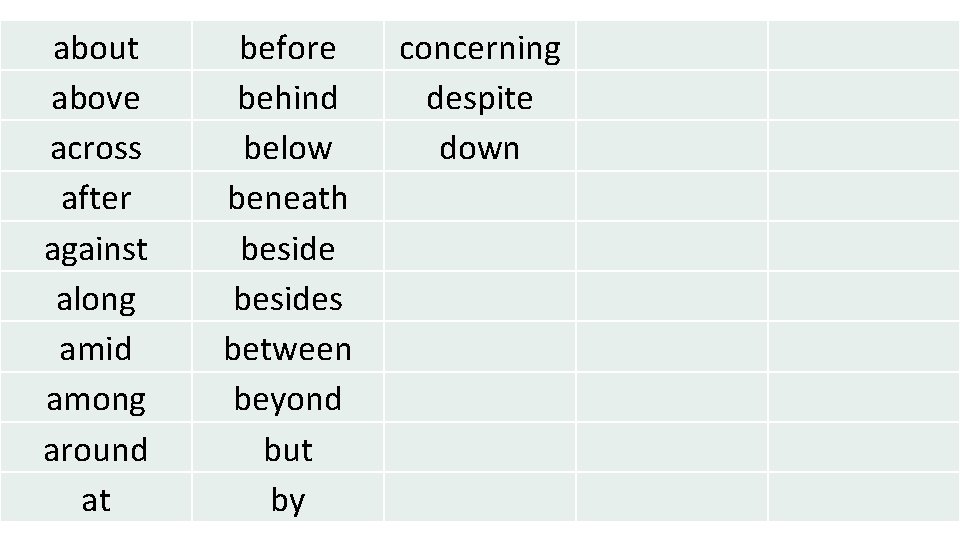 | | | | | |
|---|---|---|---|---|
| about | before | concerning | | |
| above | behind | despite | | |
| across | below | down | | |
| after | beneath | | | |
| against | beside | | | |
| along | besides | | | |
| amid | between | | | |
| among | beyond | | | |
| around | but | | | |
| at | by | | | |